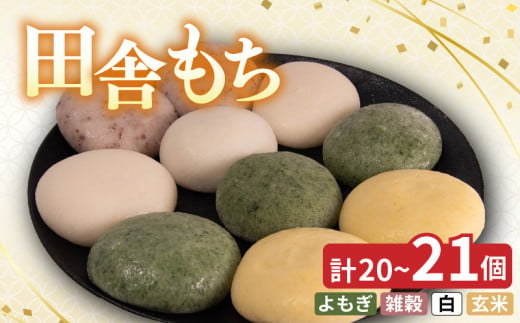 田舎もち

計20~21個

よもぎ 雑穀 白 玄米